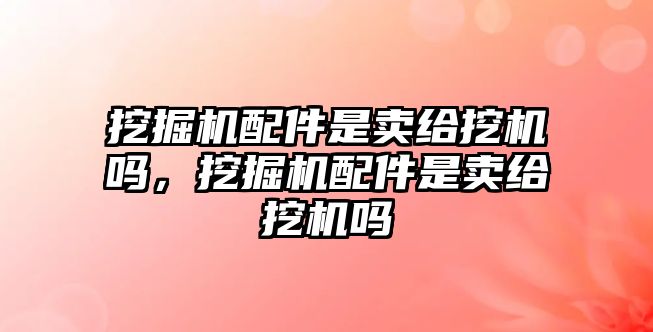 挖掘机配件是卖给挖机吗，挖掘机配件是卖给挖机吗